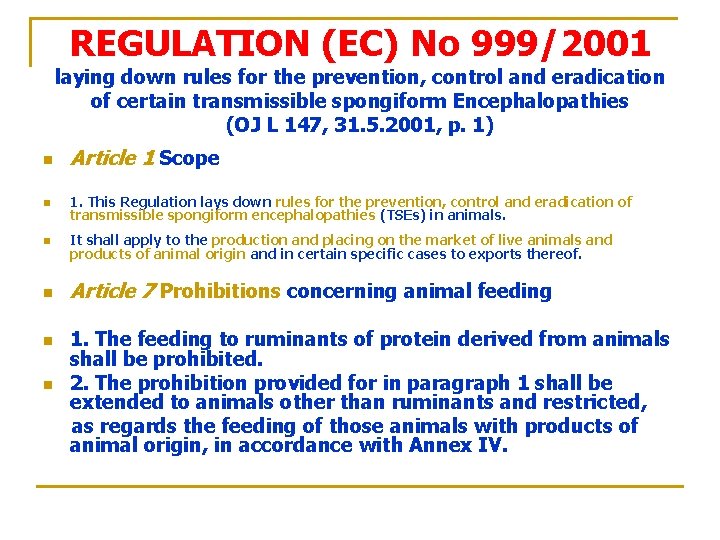 REGULATION (EC) No 999/2001
laying down rules for the prevention, control and eradication of certain transmissible spongiform Encephalopathies (OJ L 147, 31.5.2001, p. 1)

Article 1 Scope

1. This Regulation lays down rules for the prevention, control and eradication of transmissible spongiform encephalopathies (TSEs) in animals.

It shall apply to the production and placing on the market of live animals and products of animal origin and in certain specific cases to exports thereof.

Article 7 Prohibitions concerning animal feeding

1. The feeding to ruminants of protein derived from animals shall be prohibited.

2. The prohibition provided for in paragraph 1 shall be extended to animals other than ruminants and restricted, as regards the feeding of those animals with products of animal origin, in accordance with Annex IV.